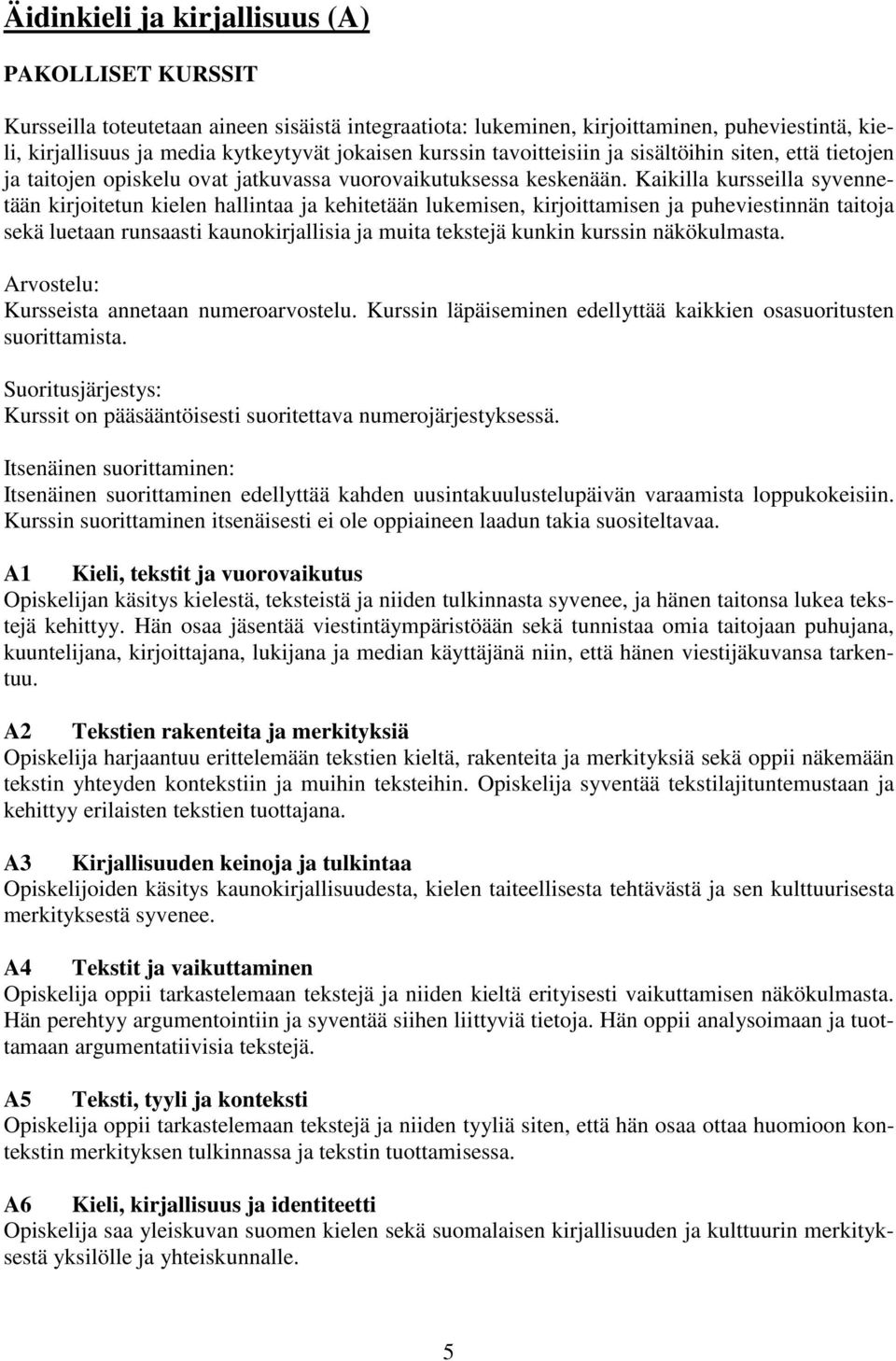 Äidinkieli ja kirjallisuus (A)

PAKOLLISET KURSSIT

Kursseilla toteutetaan aineen sisäistä integraatiota: lukeminen, kirjoittaminen, puheviestintä, kieli, kirjallisuus ja media kytkeytyvät jokaisen kurssin tavoitteisiin ja sisältöihin siten, että tietojen ja taitojen opiskelu ovat jatkuvassa vuorovaikutuksessa keskenään. Kaikilla kursseilla syvennetään kirjoitetun kielen hallintaa ja kehitetään lukemisen, kirjoittamisen ja puheviestinnän taitoja sekä luetaan runsaasti kaunokirjallisia ja muita tekstejä kunkin kurssin näkökulmasta.

Arvostelu:
Kursseista annetaan numeroarvostelu. Kurssin läpäiseminen edellyttää kaikkien osasuoritusten suorittamista.

Suoritusjärjestys:
Kurssit on pääsääntöisesti suoritettava numerojärjestyksessä.

Itsenäinen suorittaminen:
Itsenäinen suorittaminen edellyttää kahden uusintakuulustelupäivän varaamista loppukokeisiin. Kurssin suorittaminen itsenäisesti ei ole oppiaineen laadun takia suositeltavaa.

A1 Kieli, tekstit ja vuorovaikutus
Opiskelijan käsitys kielestä, teksteistä ja niiden tulkinnasta syvenee, ja hänen taitonsa lukea tekstejä kehittyy. Hän osaa jäsentää viestintäympäristöään sekä tunnistaa omia taitojaan puhujana, kuuntelijana, kirjoittajana, lukijana ja median käyttäjänä niin, että hänen viestijäkuvansa tarkentuu.

A2 Tekstien rakenteita ja merkityksiä
Opiskelija harjaantuu erittelemään tekstien kieltä, rakenteita ja merkityksiä sekä oppii näkemään tekstin yhteyden kontekstiin ja muihin teksteihin. Opiskelija syventää tekstilajituntemustaan ja kehittyy erilaisten tekstien tuottajana.

A3 Kirjallisuuden keinoja ja tulkintaa
Opiskelijoiden käsitys kaunokirjallisuudesta, kielen taiteellisesta tehtävästä ja sen kulttuurisesta merkityksestä syvenee.

A4 Tekstit ja vaikuttaminen
Opiskelija oppii tarkastelemaan tekstejä ja niiden kieltä erityisesti vaikuttamisen näkökulmasta. Hän perehtyy argumentointiin ja syventää siihen liittyviä tietoja. Hän oppii analysoimaan ja tuottamaan argumentatiivisia tekstejä.

A5 Teksti, tyyli ja konteksti
Opiskelija oppii tarkastelemaan tekstejä ja niiden tyyliä siten, että hän osaa ottaa huomioon kontekstin merkityksen tulkinnassa ja tekstin tuottamisessa.

A6 Kieli, kirjallisuus ja identiteetti
Opiskelija saa yleiskuvan suomen kielen sekä suomalaisen kirjallisuuden ja kulttuurin merkityksestä yksilölle ja yhteiskunnalle.

5